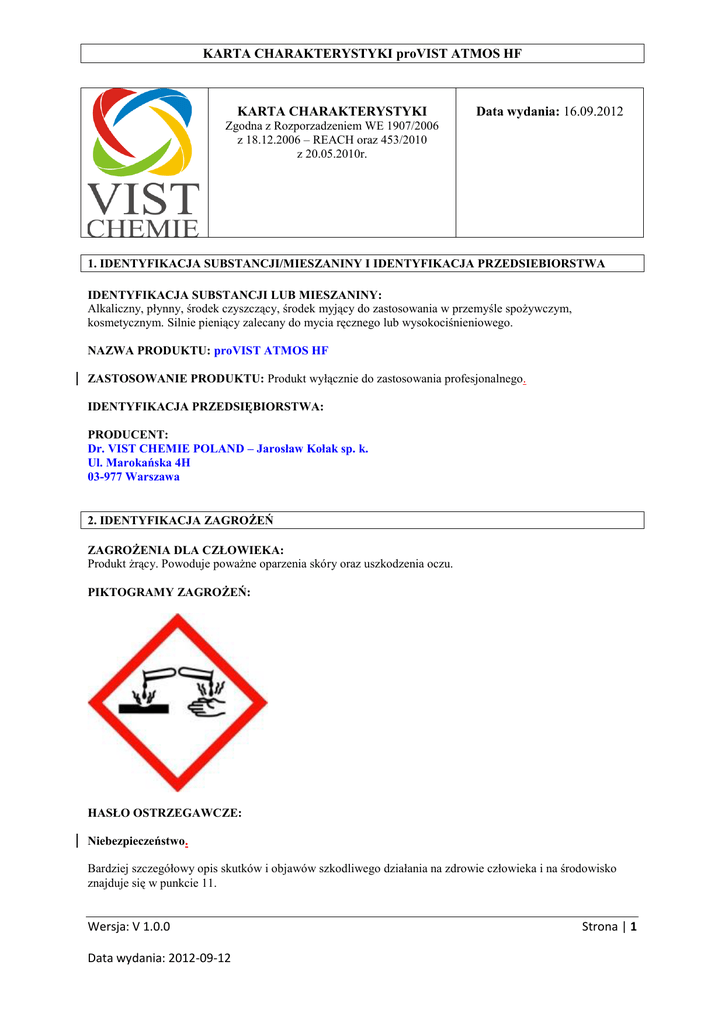 KARTA CHARAKTERYSTYKI proVIST ATMOS HF

VIST CHEMIE

KARTA CHARAKTERYSTYKI
Zgodna z Rozporzadzeniem WE 1907/2006 z 18.12.2006 – REACH oraz 453/2010 z 20.05.2010r.

Data wydania: 16.09.2012

1. IDENTYFIKACJA SUBSTANCJI/MIESZANINY I IDENTYFIKACJA PRZEDSIEBIORSTWA

IDENTYFIKACJA SUBSTANCJI LUB MIESZANINY:
Alkaliczny, płynny, środek czyszczący, środek myjący do zastosowania w przemyśle spożywczym, kosmetycznym. Silnie pieniący zalecany do mycia ręcznego lub wysokociśnieniowego.

NAZWA PRODUKTU: proVIST ATMOS HF

ZASTOSOWANIE PRODUKTU: Produkt wyłącznie do zastosowania profesjonalnego.

IDENTYFIKACJA PRZEDSIĘBIORSTWA:

PRODUCENT:
Dr. VIST CHEMIE POLAND – Jarosław Kołak sp. k.
Ul. Marokańska 4H
03-977 Warszawa

2. IDENTYFIKACJA ZAGROŻEŃ

ZAGROŻENIA DLA CZŁOWIEKA:
Produkt żrący. Powoduje poważne oparzenia skóry oraz uszkodzenia oczu.

PIKTOGRAMY ZAGROŻEŃ:

HASŁO OSTRZEGAWCZE:

Niebezpieczeństwo.

Bardziej szczegółowy opis skutków i objawów szkodliwego działania na zdrowie człowieka i na środowisko znajduje się w punkcie 11.

Wersja: V 1.0.0

Strona | 1

Data wydania: 2012-09-12